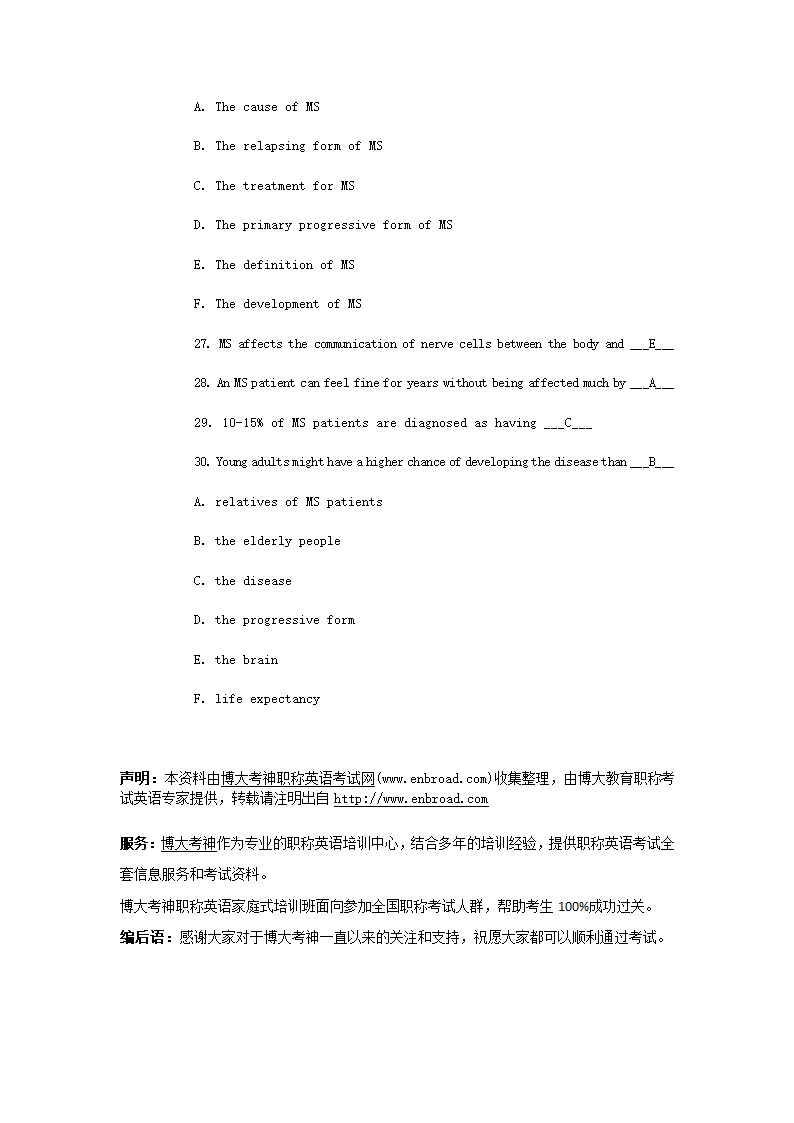 A. The cause of MS

B. The relapsing form of MS

C. The treatment for MS

D. The primary progressive form of MS

E. The definition of MS

F. The development of MS

27. MS affects the communication of nerve cells between the body and ___E___

28. An MS patient can feel fine for years without being affected much by ___A___

29. 10-15% of MS patients are diagnosed as having ___C___

30. Young adults might have a higher chance of developing the disease than ___B___

A. relatives of MS patients

B. the elderly people

C. the disease

D. the progressive form

E. the brain

F. life expectancy

声明：本资料由博大考神职称英语考试网(www.enbroad.com)收集整理，由博大教育职称考试英语专家提供，转载请注明出自 http://www.enbroad.com

服务：博大考神作为专业的职称英语培训中心，结合多年的培训经验，提供职称英语考试全套信息服务和考试资料。

博大考神职称英语家庭式培训班面向参加全国职称考试人群，帮助考生 100%成功过关。

编后语：感谢大家对于博大考神一直以来的关注和支持，祝愿大家都可以顺利通过考试。